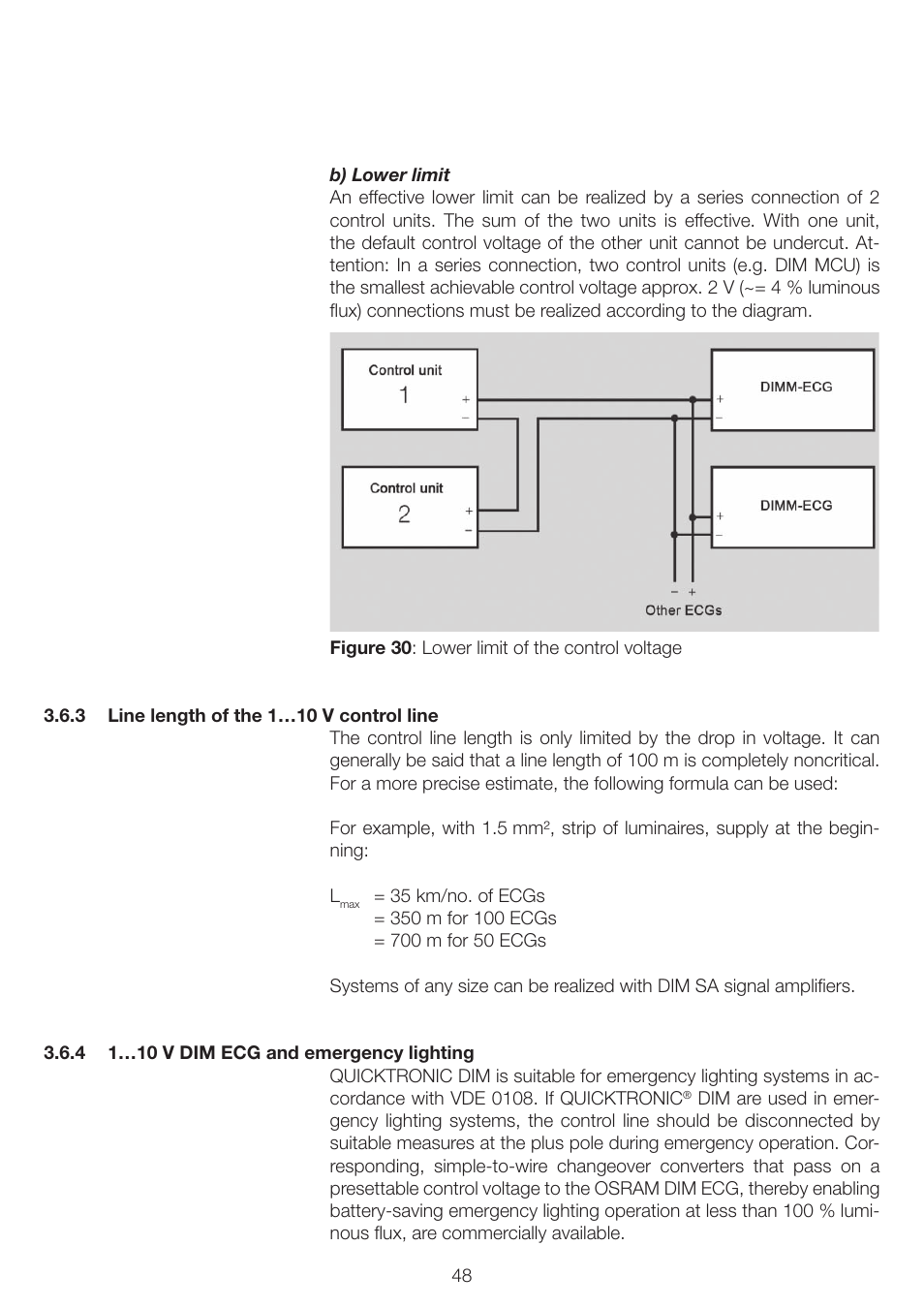 b) Lower limit

An effective lower limit can be realized by a series connection of 2 control units. The sum of the two units is effective. With one unit, the default control voltage of the other unit cannot be undercut. Attention: In a series connection, two control units (e.g. DIM MCU) is the smallest achievable control voltage approx. 2 V (~= 4 % luminous flux) connections must be realized according to the diagram.

Control unit
1
+
−

Control unit
2
+
−

DIMM-ECG
+
−

DIMM-ECG
+
−

− +
Other ECGs

Figure 30: Lower limit of the control voltage

3.6.3 Line length of the 1…10 V control line

The control line length is only limited by the drop in voltage. It can generally be said that a line length of 100 m is completely noncritical. For a more precise estimate, the following formula can be used:

For example, with 1.5 mm², strip of luminaires, supply at the beginning:

$L_{max}$ = 35 km/no. of ECGs
= 350 m for 100 ECGs
= 700 m for 50 ECGs

Systems of any size can be realized with DIM SA signal amplifiers.

3.6.4 1…10 V DIM ECG and emergency lighting

QUICKTRONIC DIM is suitable for emergency lighting systems in accordance with VDE 0108. If QUICKTRONIC® DIM are used in emergency lighting systems, the control line should be disconnected by suitable measures at the plus pole during emergency operation. Corresponding, simple-to-wire changeover converters that pass on a presettable control voltage to the OSRAM DIM ECG, thereby enabling battery-saving emergency lighting operation at less than 100 % luminous flux, are commercially available.

48